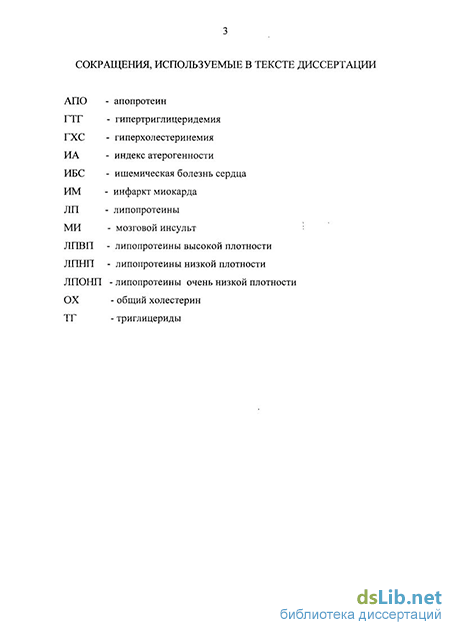 3

СОКРАЩЕНИЯ, ИСПОЛЬЗУЕМЫЕ В ТЕКСТЕ ДИССЕРТАЦИИ

АПО - апопротеин
ГТГ - гипертриглицеридемия
ГХС - гиперхолестеринемия
ИА - индекс атерогенности
ИБС - ишемическая болезнь сердца
ИМ - инфаркт миокарда
ЛП - липопротеины
МИ - мозговой инсульт
ЛПВП - липопротеины высокой плотности
ЛПНП - липопротеины низкой плотности
ЛПОНП - липопротеины очень низкой плотности
ОХ - общий холестерин
ТГ - триглицериды

dsLib.net
библиотека диссертаций